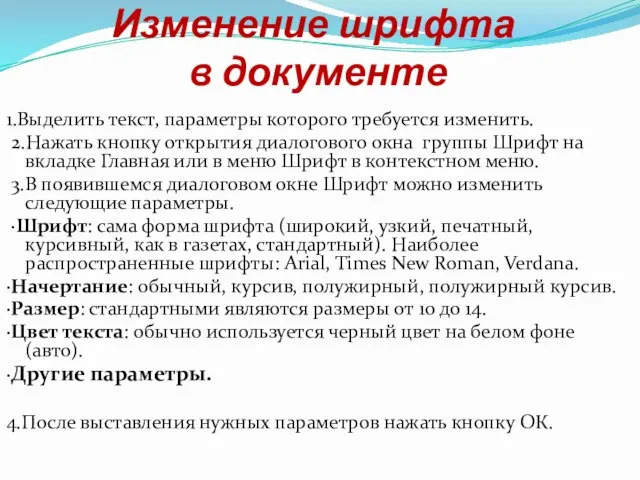 Изменение шрифта в документе

1.Выделить текст, параметры которого требуется изменить.

2.Нажать кнопку открытия диалогового окна группы Шрифт на вкладке Главная или в меню Шрифт в контекстном меню.

3.В появившемся диалоговом окне Шрифт можно изменить следующие параметры.

·Шрифт: сама форма шрифта (широкий, узкий, печатный, курсивный, как в газетах, стандартный). Наиболее распространенные шрифты: Arial, Times New Roman, Verdana.

·Начертание: обычный, курсив, полужирный, полужирный курсив.

·Размер: стандартными являются размеры от 10 до 14.

·Цвет текста: обычно используется черный цвет на белом фоне (авто).

·Другие параметры.

4.После выставления нужных параметров нажать кнопку ОК.